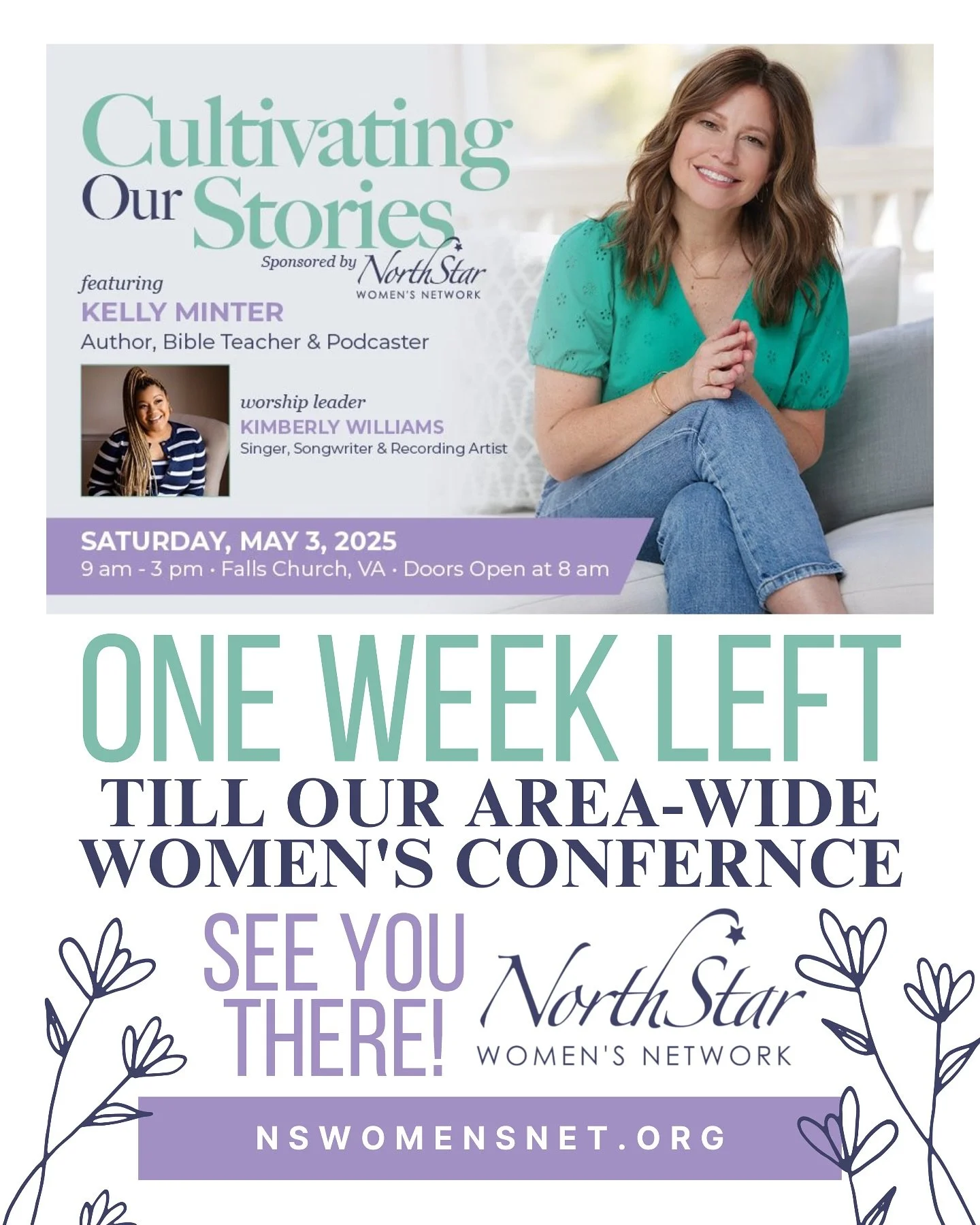 Cultivating Our Stories

Sponsored by NorthStar WOMEN'S NETWORK

featuring
KELLY MINTER
Author, Bible Teacher & Podcaster

worship leader
KIMBERLY WILLIAMS
Singer, Songwriter & Recording Artist

SATURDAY, MAY 3, 2025
9 am - 3 pm • Falls Church, VA • Doors Open at 8 am

ONE WEEK LEFT
TILL OUR AREA-WIDE WOMEN'S CONFERNCE

SEE YOU THERE!

NorthStar
WOMEN'S NETWORK

NSWOMENSNET.ORG